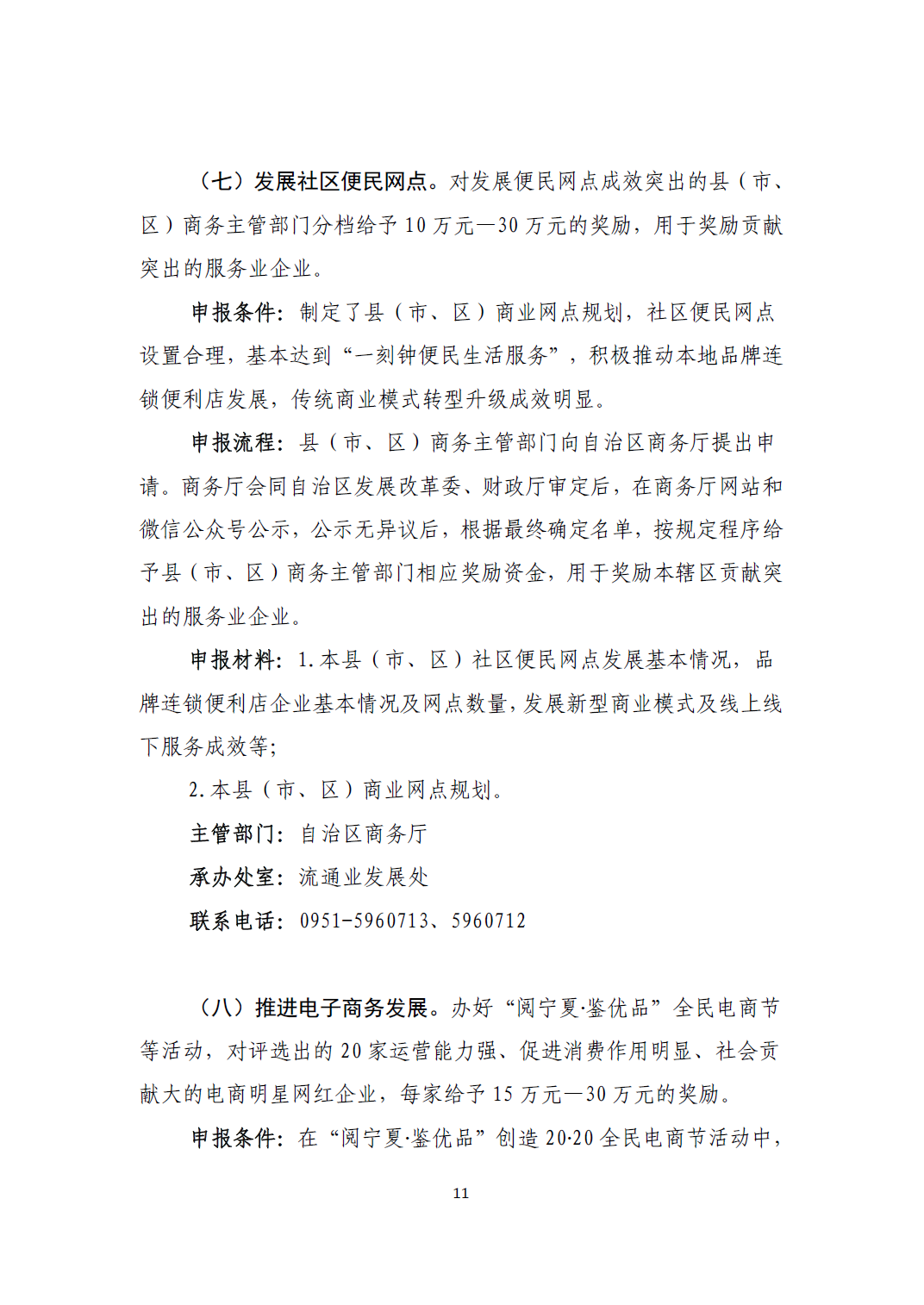 （七）发展社区便民网点。对发展便民网点成效突出的县（市、区）商务主管部门分档给予10万元—30万元的奖励，用于奖励贡献突出的服务业企业。

申报条件：制定了县（市、区）商业网点规划，社区便民网点设置合理，基本达到“一刻钟便民生活服务”，积极推动本地品牌连锁便利店发展，传统商业模式转型升级成效明显。

申报流程：县（市、区）商务主管部门向自治区商务厅提出申请。商务厅会同自治区发展改革委、财政厅审定后，在商务厅网站和微信公众号公示，公示无异议后，根据最终确定名单，按规定程序给予县（市、区）商务主管部门相应奖励资金，用于奖励本辖区贡献突出的服务业企业。

申报材料：1.本县（市、区）社区便民网点发展基本情况，品牌连锁便利店企业基本情况及网点数量，发展新型商业模式及线上线下服务成效等；

2.本县（市、区）商业网点规划。

主管部门：自治区商务厅

承办处室：流通业发展处

联系电话：0951-5960713、5960712

（八）推进电子商务发展。办好“阅宁夏·鉴优品”全民电商节等活动，对评选出的20家运营能力强、促进消费作用明显、社会贡献大的电商明星网红企业，每家给予15万元—30万元的奖励。

申报条件：在“阅宁夏·鉴优品”创造20·20全民电商节活动中，

11